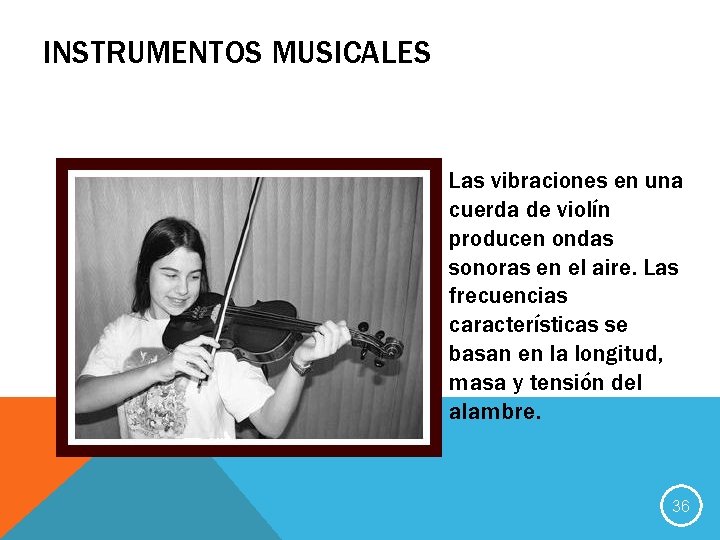 INSTRUMENTOS MUSICALES

Las vibraciones en una cuerda de violín producen ondas sonoras en el aire. Las frecuencias características se basan en la longitud, masa y tensión del alambre.

36